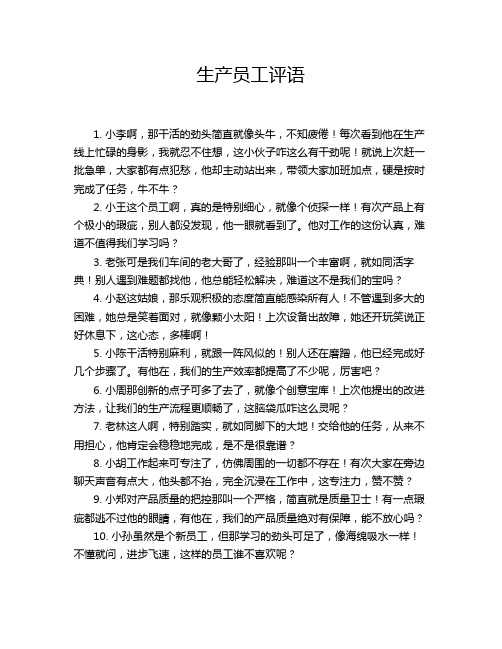 生产员工评语

1. 小李啊，那干活的劲头简直就像头牛，不知疲倦！每次看到他在生产线上忙碌的身影，我就忍不住想，这小伙子咋这么有干劲呢！就说上次赶一批急单，大家都有点犯愁，他却主动站出来，带领大家加班加点，硬是按时完成了任务，牛不牛？

2. 小王这个员工啊，真的是特别细心，就像个侦探一样！有次产品上有个极小的瑕疵，别人都没发现，他一眼就看到了。他对工作的这份认真，难道不值得我们学习吗？

3. 老张可是我们车间的老大哥了，经验那叫一个丰富啊，就如同活字典！别人遇到难题都找他，他总能轻松解决，难道这不是我们的宝吗？

4. 小赵这姑娘，那乐观积极的态度简直能感染所有人！不管遇到多大的困难，她总是笑着面对，就像颗小太阳！上次设备出故障，她还开玩笑说正好休息下，这心态，多棒啊！

5. 小陈干活特别麻利，就跟一阵风似的！别人还在磨蹭，他已经完成好几个步骤了。有他在，我们的生产效率都提高了不少呢，厉害吧？

6. 小周那创新的点子可多了去了，就像个创意宝库！上次他提出的改进方法，让我们的生产流程更顺畅了，这脑袋瓜咋这么灵呢？

7. 老林这人啊，特别踏实，就如同脚下的大地！交给他的任务，从来不用担心，他肯定会稳稳地完成，是不是很靠谱？

8. 小胡工作起来可专注了，仿佛周围的一切都不存在！有次大家在旁边聊天声音有点大，他头都不抬，完全沉浸在工作中，这专注力，赞不赞？

9. 小郑对产品质量的把控那叫一个严格，简直就是质量卫士！有一点瑕疵都逃不过他的眼睛，有他在，我们的产品质量绝对有保障，能不放心吗？

10. 小孙虽然是个新员工，但那学习的劲头可足了，像海绵吸水一样！不懂就问，进步飞速，这样的员工谁不喜欢呢？